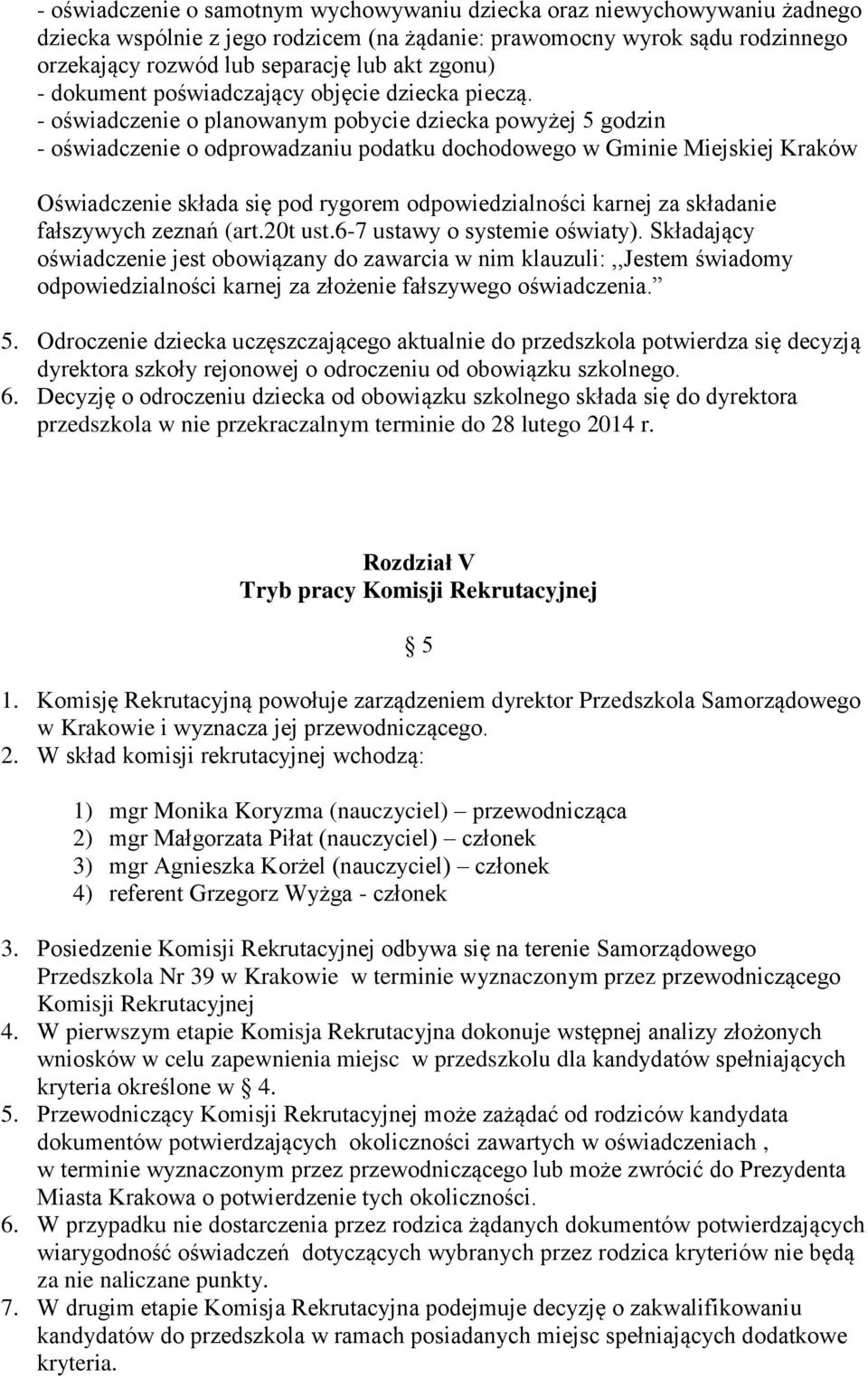 - oświadczenie o samotnym wychowywaniu dziecka oraz niewychowywaniu żadnego dziecka wspólnie z jego rodzicem (na żądanie: prawomocny wyrok sądu rodzinnego orzekający rozwód lub separację lub akt zgonu)
- dokument poświadczający objęcie dziecka pieczą.
- oświadczenie o planowanym pobycie dziecka powyżej 5 godzin
- oświadczenie o odprowadzaniu podatku dochodowego w Gminie Miejskiej Kraków

Oświadczenie składa się pod rygorem odpowiedzialności karnej za składanie fałszywych zeznań (art.20t ust.6-7 ustawy o systemie oświaty). Składający oświadczenie jest obowiązany do zawarcia w nim klauzuli: ,,Jestem świadomy odpowiedzialności karnej za złożenie fałszywego oświadczenia.”

5. Odroczenie dziecka uczęszczającego aktualnie do przedszkola potwierdza się decyzją dyrektora szkoły rejonowej o odroczeniu od obowiązku szkolnego.
6. Decyzję o odroczeniu dziecka od obowiązku szkolnego składa się do dyrektora przedszkola w nie przekraczalnym terminie do 28 lutego 2014 r.

Rozdział V
Tryb pracy Komisji Rekrutacyjnej

§ 5

1. Komisję Rekrutacyjną powołuje zarządzeniem dyrektor Przedszkola Samorządowego w Krakowie i wyznacza jej przewodniczącego.
2. W skład komisji rekrutacyjnej wchodzą:

1) mgr Monika Koryzma (nauczyciel) – przewodnicząca
2) mgr Małgorzata Piłat (nauczyciel) – członek
3) mgr Agnieszka Korżel (nauczyciel) – członek
4) referent Grzegorz Wyżga - członek

3. Posiedzenie Komisji Rekrutacyjnej odbywa się na terenie Samorządowego Przedszkola Nr 39 w Krakowie w terminie wyznaczonym przez przewodniczącego Komisji Rekrutacyjnej
4. W pierwszym etapie Komisja Rekrutacyjna dokonuje wstępnej analizy złożonych wniosków w celu zapewnienia miejsc w przedszkolu dla kandydatów spełniających kryteria określone w § 4.
5. Przewodniczący Komisji Rekrutacyjnej może zażądać od rodziców kandydata dokumentów potwierdzających okoliczności zawartych w oświadczeniach , w terminie wyznaczonym przez przewodniczącego lub może zwrócić do Prezydenta Miasta Krakowa o potwierdzenie tych okoliczności.
6. W przypadku nie dostarczenia przez rodzica żądanych dokumentów potwierdzających wiarygodność oświadczeń dotyczących wybranych przez rodzica kryteriów nie będą za nie naliczane punkty.
7. W drugim etapie Komisja Rekrutacyjna podejmuje decyzję o zakwalifikowaniu kandydatów do przedszkola w ramach posiadanych miejsc spełniających dodatkowe kryteria.